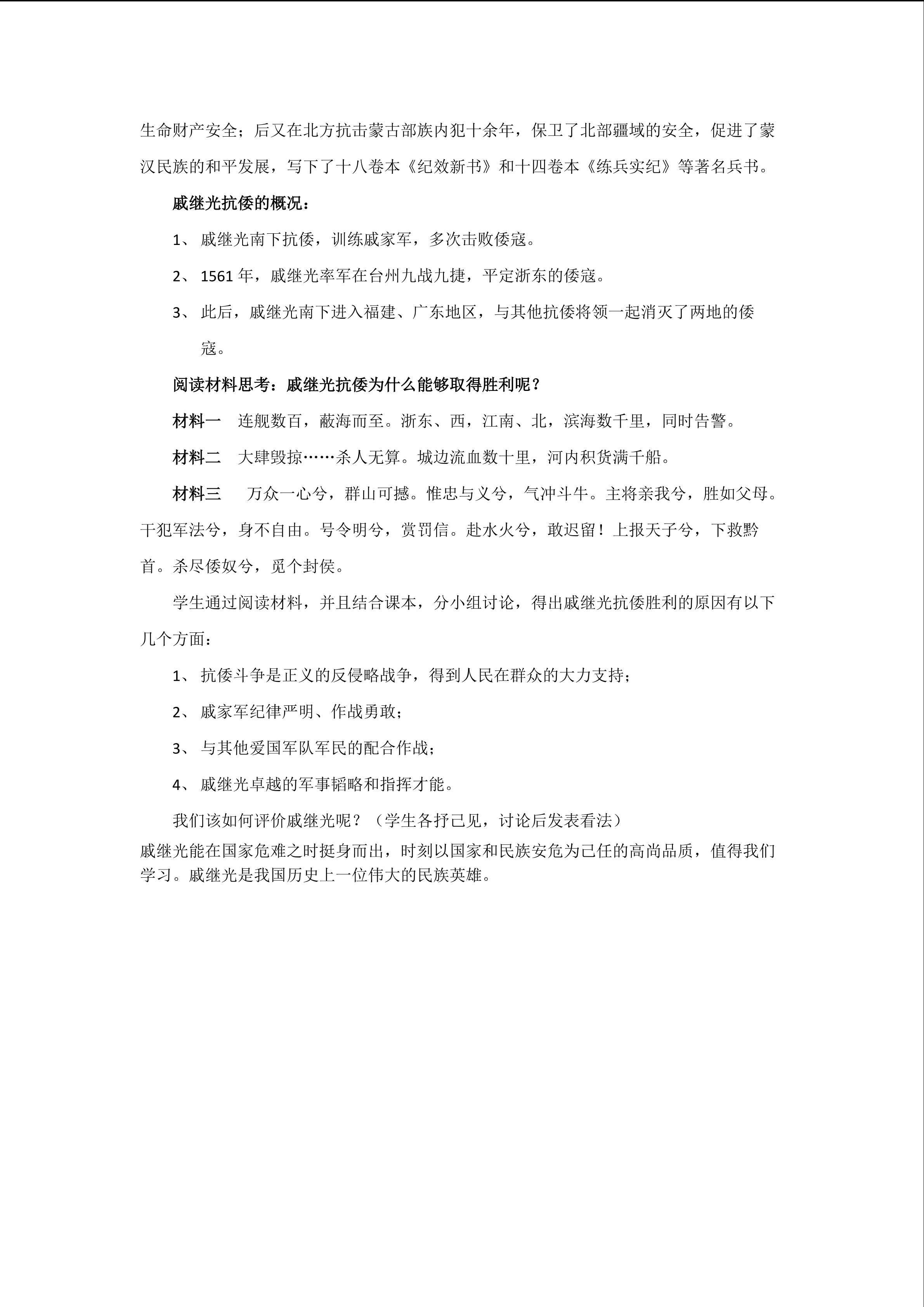 生命财产安全；后又在北方抗击蒙古部族内犯十余年，保卫了北部疆域的安全，促进了蒙汉民族的和平发展，写下了十八卷本《纪效新书》和十四卷本《练兵实纪》等著名兵书。

戚继光抗倭的概况：

1、 戚继光南下抗倭，训练戚家军，多次击败倭寇。

2、 1561 年，戚继光率军在台州九战九捷，平定浙东的倭寇。

3、 此后，戚继光南下进入福建、广东地区，与其他抗倭将领一起消灭了两地的倭寇。

阅读材料思考：戚继光抗倭为什么能够取得胜利呢？

材料一　连舰数百，蔽海而至。浙东、西，江南、北，滨海数千里，同时告警。

材料二　大肆毁掠……杀人无算。城边流血数十里，河内积货满千船。

材料三　 万众一心兮，群山可撼。惟忠与义兮，气冲斗牛。主将亲我兮，胜如父母。干犯军法兮，身不自由。号令明兮，赏罚信。赴水火兮，敢迟留！上报天子兮，下救黔首。杀尽倭奴兮，觅个封侯。

学生通过阅读材料，并且结合课本，分小组讨论，得出戚继光抗倭胜利的原因有以下几个方面：

1、 抗倭斗争是正义的反侵略战争，得到人民在群众的大力支持；

2、 戚家军纪律严明、作战勇敢；

3、 与其他爱国军队军民的配合作战；

4、 戚继光卓越的军事韬略和指挥才能。

我们该如何评价戚继光呢？（学生各抒己见，讨论后发表看法）
戚继光能在国家危难之时挺身而出，时刻以国家和民族安危为己任的高尚品质，值得我们学习。戚继光是我国历史上一位伟大的民族英雄。